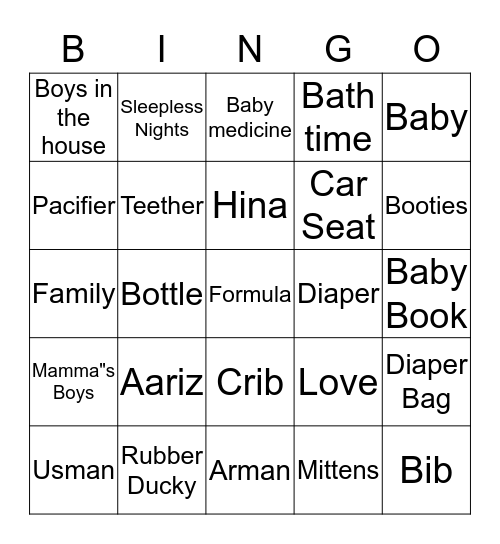 | B | I | N | G | O |
|---|---|---|---|---|
| Boys in the house | Sleepless Nights | Baby medicine | Bath time | Baby |
| Pacifier | Teether | Hina | Car Seat | Booties |
| Family | Bottle | Formula | Diaper | Baby Book |
| Mamma"s Boys | Aariz | Crib | Love | Diaper Bag |
| Usman | Rubber Ducky | Arman | Mittens | Bib |